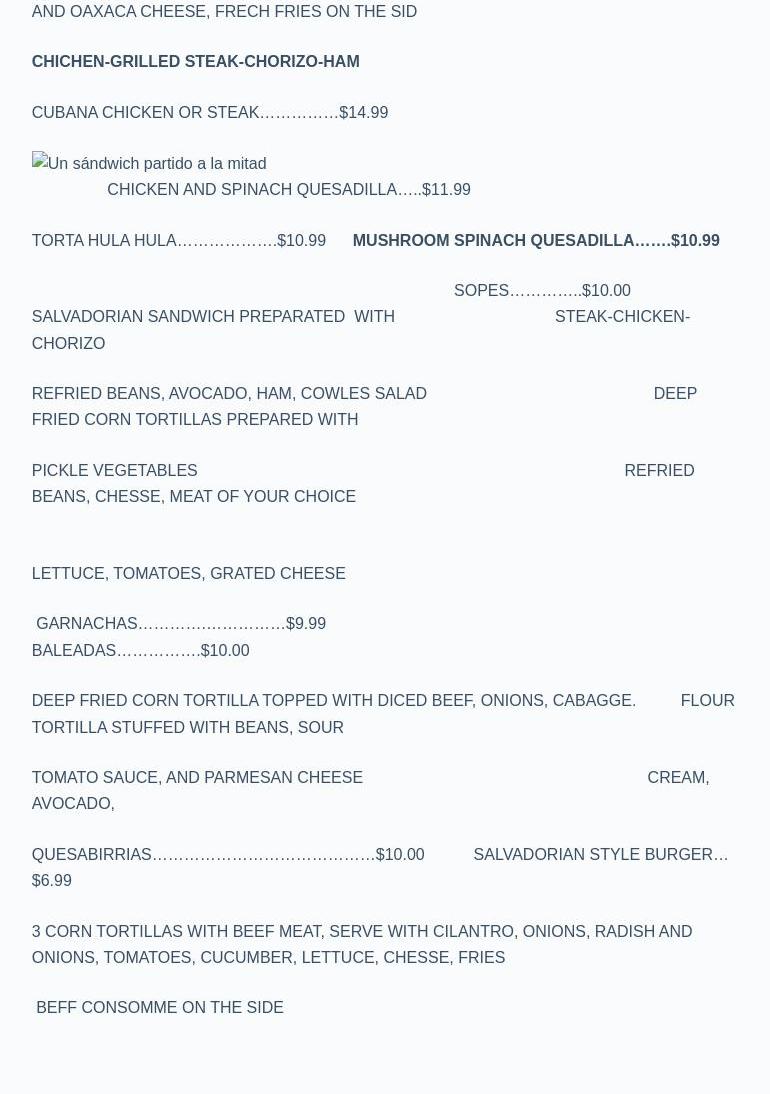 AND OAXACA CHEESE, FRECH FRIES ON THE SID

CHICHEN-GRILLED STEAK-CHORIZO-HAM

CUBANA CHICKEN OR STEAK……………$14.99

Un sándwich partido a la mitad
CHICKEN AND SPINACH QUESADILLA…..$11.99

TORTA HULA HULA……………….$10.99 MUSHROOM SPINACH QUESADILLA…….$10.99

SOPES…………..$10.00
SALVADORIAN SANDWICH PREPARATED WITH STEAK-CHICKEN-CHORIZO

REFRIED BEANS, AVOCADO, HAM, COWLES SALAD DEEP FRIED CORN TORTILLAS PREPARED WITH

PICKLE VEGETABLES REFRIED BEANS, CHESSE, MEAT OF YOUR CHOICE

LETTUCE, TOMATOES, GRATED CHEESE

GARNACHAS……………………….$9.99
BALEADAS…………….$10.00

DEEP FRIED CORN TORTILLA TOPPED WITH DICED BEEF, ONIONS, CABAGGE. FLOUR TORTILLA STUFFED WITH BEANS, SOUR

TOMATO SAUCE, AND PARMESAN CHEESE CREAM, AVOCADO,

QUESABIRRIAS……………………………………$10.00 SALVADORIAN STYLE BURGER…$6.99

3 CORN TORTILLAS WITH BEEF MEAT, SERVE WITH CILANTRO, ONIONS, RADISH AND ONIONS, TOMATOES, CUCUMBER, LETTUCE, CHESSE, FRIES

BEFF CONSOMME ON THE SIDE